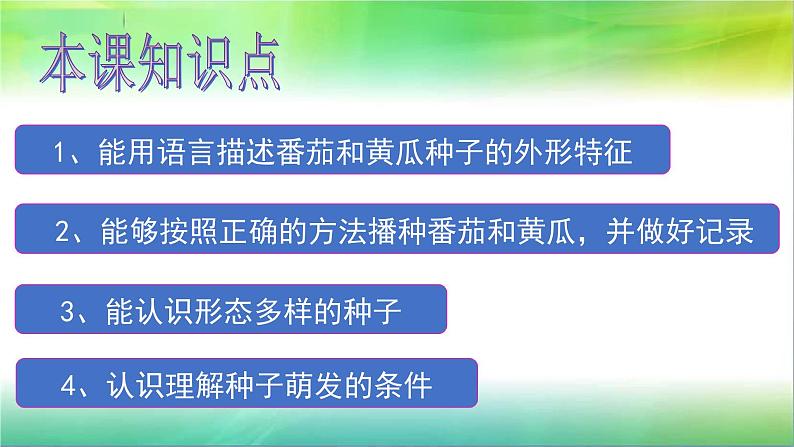 本课知识点

1、能用语言描述番茄和黄瓜种子的外形特征

2、能够按照正确的方法播种番茄和黄瓜，并做好记录

3、能认识形态多样的种子

4、认识理解种子萌发的条件